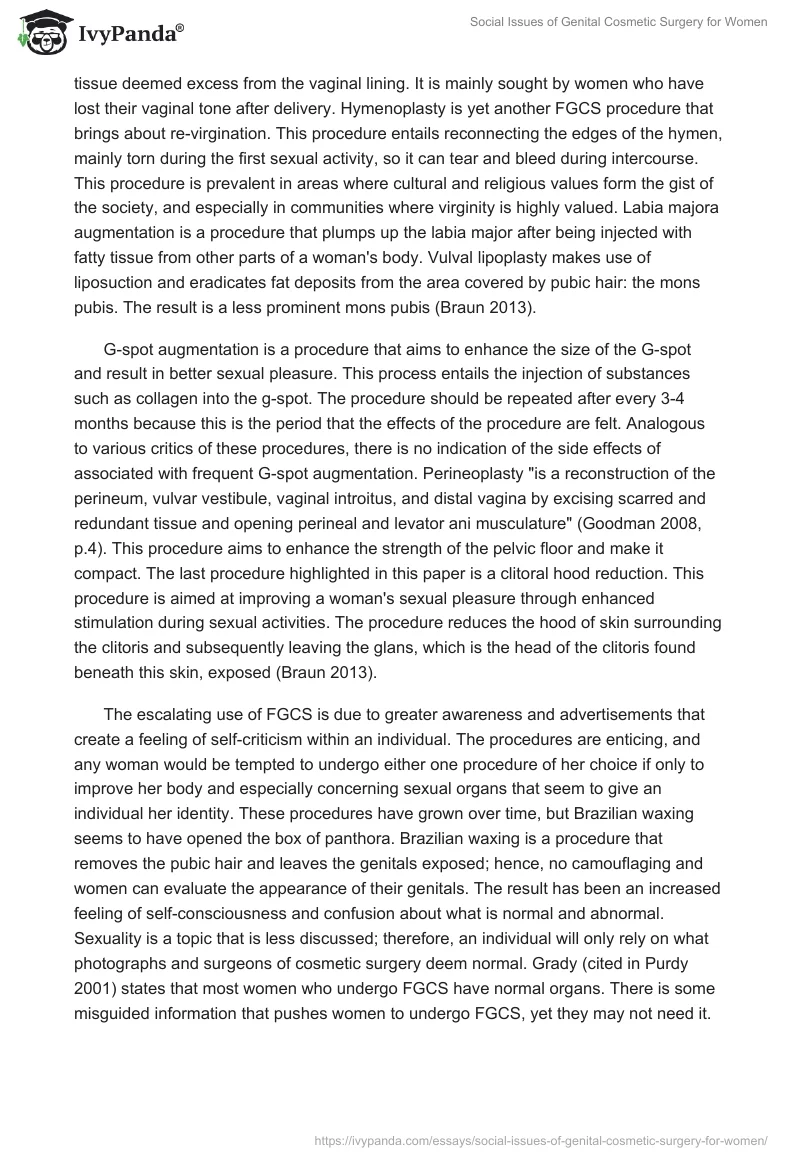 IvyPanda®

Social Issues of Genital Cosmetic Surgery for Women

tissue deemed excess from the vaginal lining. It is mainly sought by women who have lost their vaginal tone after delivery. Hymenoplasty is yet another FGCS procedure that brings about re-virgination. This procedure entails reconnecting the edges of the hymen, mainly torn during the first sexual activity, so it can tear and bleed during intercourse. This procedure is prevalent in areas where cultural and religious values form the gist of the society, and especially in communities where virginity is highly valued. Labia majora augmentation is a procedure that plumps up the labia major after being injected with fatty tissue from other parts of a woman's body. Vulval lipoplasty makes use of liposuction and eradicates fat deposits from the area covered by pubic hair: the mons pubis. The result is a less prominent mons pubis (Braun 2013).

G-spot augmentation is a procedure that aims to enhance the size of the G-spot and result in better sexual pleasure. This process entails the injection of substances such as collagen into the g-spot. The procedure should be repeated after every 3-4 months because this is the period that the effects of the procedure are felt. Analogous to various critics of these procedures, there is no indication of the side effects of associated with frequent G-spot augmentation. Perineoplasty "is a reconstruction of the perineum, vulvar vestibule, vaginal introitus, and distal vagina by excising scarred and redundant tissue and opening perineal and levator ani musculature" (Goodman 2008, p.4). This procedure aims to enhance the strength of the pelvic floor and make it compact. The last procedure highlighted in this paper is a clitoral hood reduction. This procedure is aimed at improving a woman's sexual pleasure through enhanced stimulation during sexual activities. The procedure reduces the hood of skin surrounding the clitoris and subsequently leaving the glans, which is the head of the clitoris found beneath this skin, exposed (Braun 2013).

The escalating use of FGCS is due to greater awareness and advertisements that create a feeling of self-criticism within an individual. The procedures are enticing, and any woman would be tempted to undergo either one procedure of her choice if only to improve her body and especially concerning sexual organs that seem to give an individual her identity. These procedures have grown over time, but Brazilian waxing seems to have opened the box of panthora. Brazilian waxing is a procedure that removes the pubic hair and leaves the genitals exposed; hence, no camouflaging and women can evaluate the appearance of their genitals. The result has been an increased feeling of self-consciousness and confusion about what is normal and abnormal. Sexuality is a topic that is less discussed; therefore, an individual will only rely on what photographs and surgeons of cosmetic surgery deem normal. Grady (cited in Purdy 2001) states that most women who undergo FGCS have normal organs. There is some misguided information that pushes women to undergo FGCS, yet they may not need it.

https://ivypanda.com/essays/social-issues-of-genital-cosmetic-surgery-for-women/